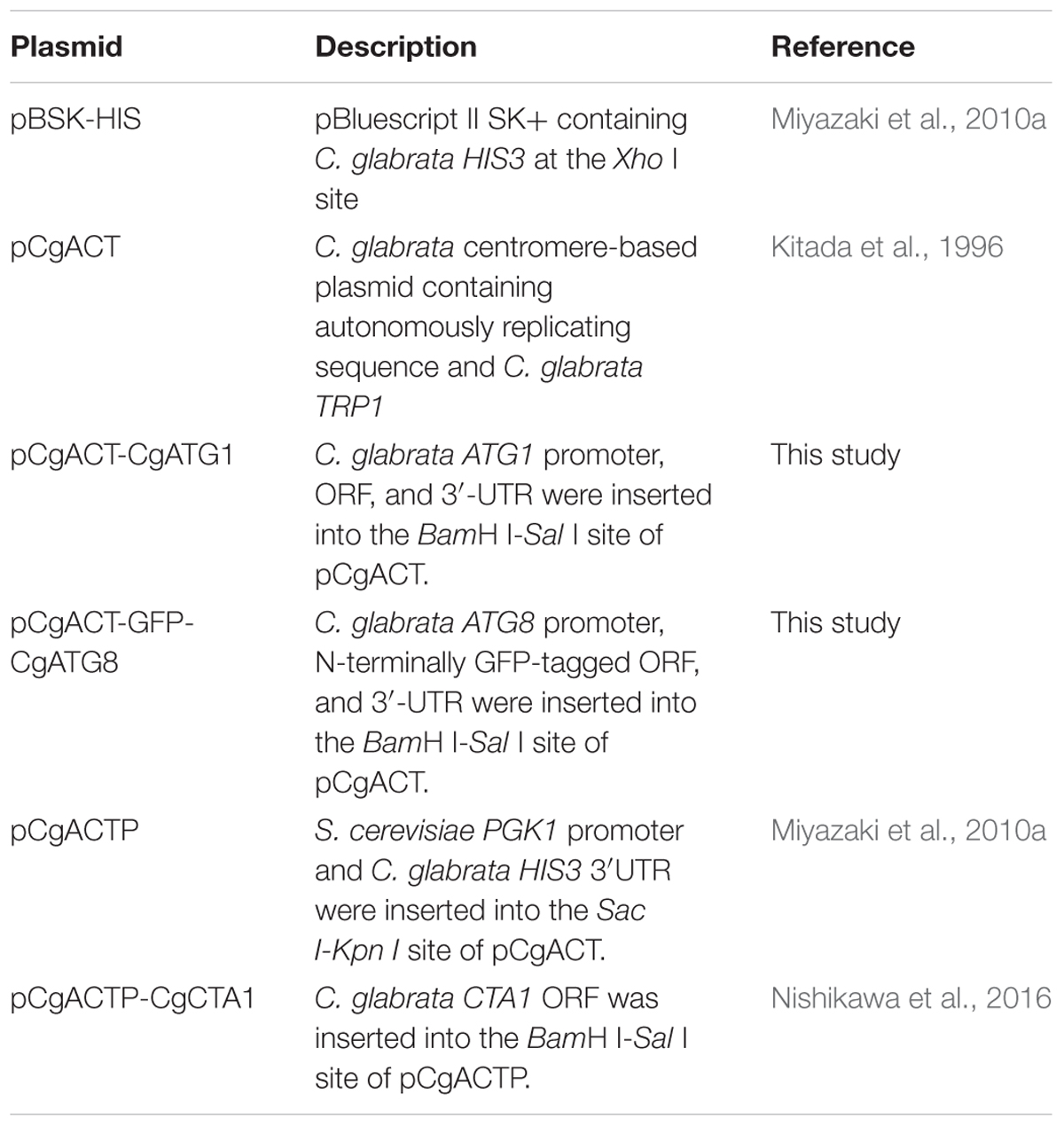 | Plasmid | Description | Reference |
|---|---|---|
| pBSK-HIS | pBluescript II SK+ containing C. glabrata HIS3 at the Xho I site | Miyazaki et al., 2010a |
| pCgACT | C. glabrata centromere-based plasmid containing autonomously replicating sequence and C. glabrata TRP1 | Kitada et al., 1996 |
| pCgACT-CgATG1 | C. glabrata ATG1 promoter, ORF, and 3′-UTR were inserted into the BamH I-Sal I site of pCgACT. | This study |
| pCgACT-GFP-CgATG8 | C. glabrata ATG8 promoter, N-terminally GFP-tagged ORF, and 3′-UTR were inserted into the BamH I-Sal I site of pCgACT. | This study |
| pCgACTP | S. cerevisiae PGK1 promoter and C. glabrata HIS3 3′UTR were inserted into the Sac I-Kpn I site of pCgACT. | Miyazaki et al., 2010a |
| pCgACTP-CgCTA1 | C. glabrata CTA1 ORF was inserted into the BamH I-Sal I site of pCgACTP. | Nishikawa et al., 2016 |